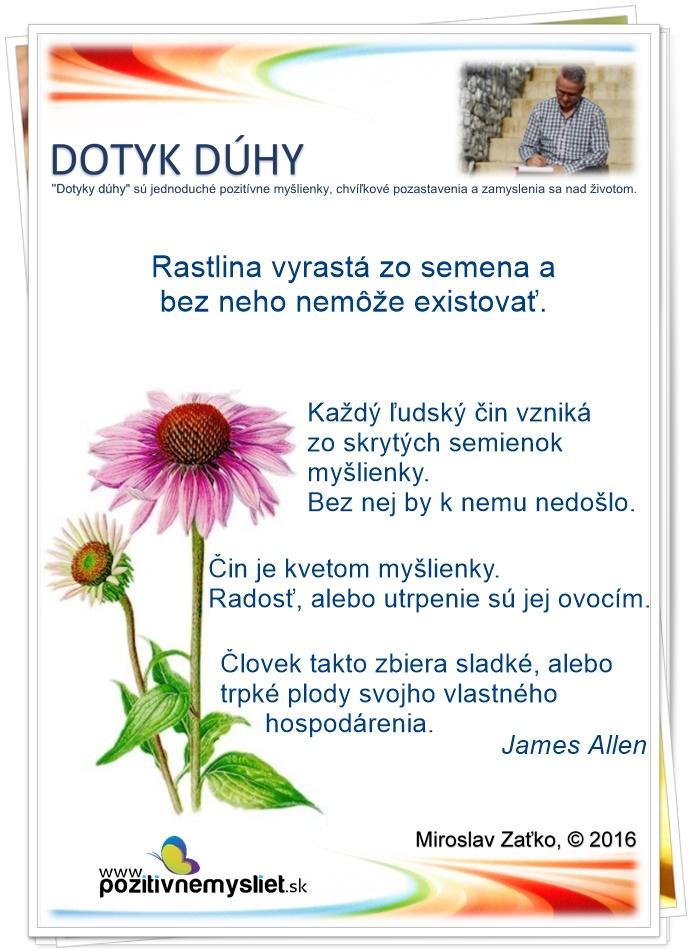 DOTYK DÚHY

"Dotyky dúhy" sú jednoduché pozitívne myšlienky, chvíľkové pozastavenia a zamyslenia sa nad životom.

Rastlina vyrastá zo semena a bez neho nemôže existovať.

Každý ľudský čin vzniká zo skrytých semienok myšlienky. Bez nej by k nemu nedošlo.

Čin je kvetom myšlienky. Radosť, alebo utrpenie sú jej ovocím.

Človek takto zbiera sladké, alebo trpké plody svojho vlastného hospodárenia.

James Allen

Miroslav Zaťko, © 2016

www.pozitivnemysliet.sk